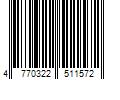 4 770322 511572